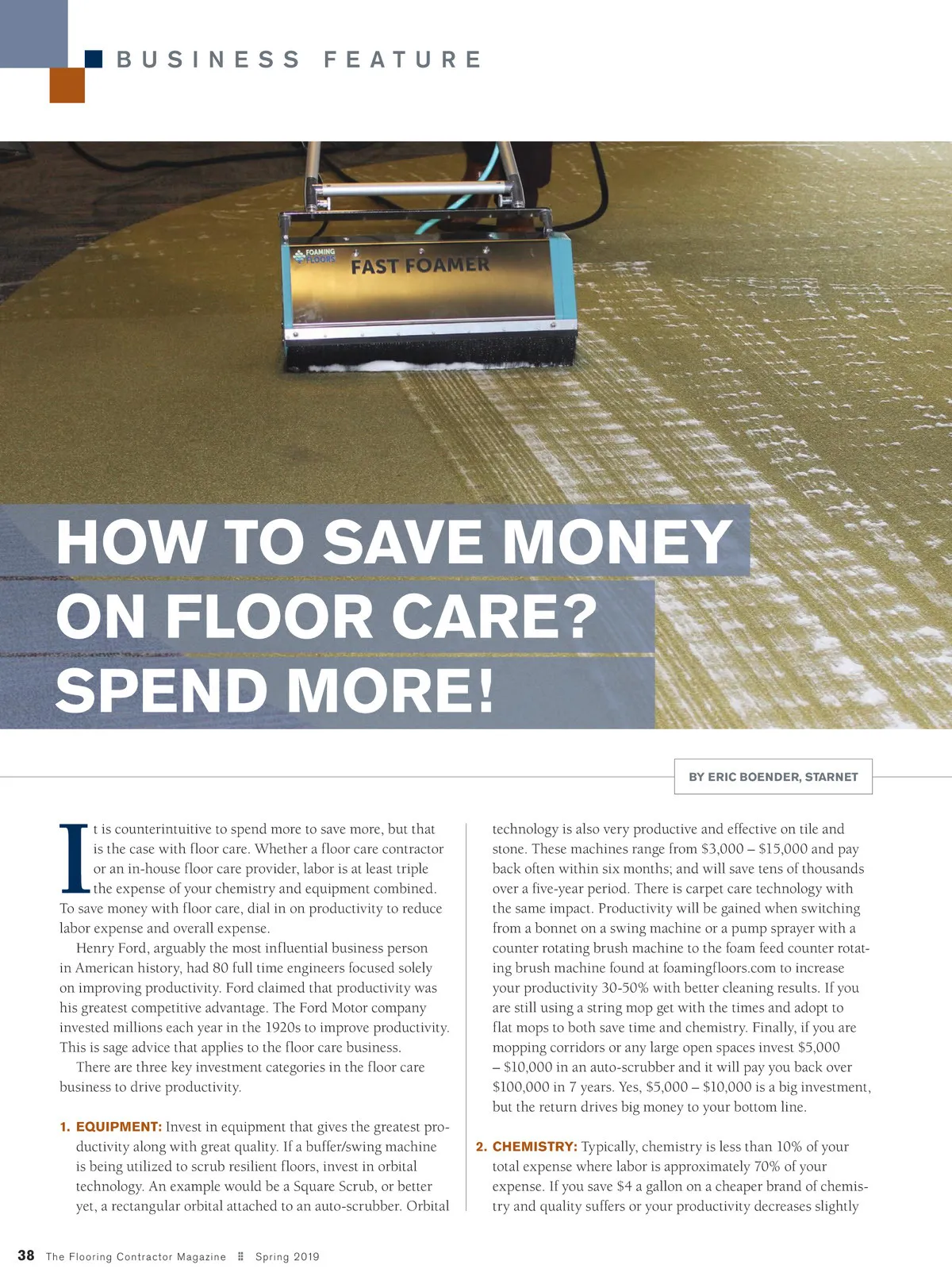 BUSINESS FEATURE

FOAMING FLOORS

FAST FOAMER

HOW TO SAVE MONEY ON FLOOR CARE? SPEND MORE!

BY ERIC BOENDER, STARNET

It is counterintuitive to spend more to save more, but that is the case with floor care. Whether a floor care contractor or an in-house floor care provider, labor is at least triple the expense of your chemistry and equipment combined. To save money with floor care, dial in on productivity to reduce labor expense and overall expense.

Henry Ford, arguably the most influential business person in American history, had 80 full time engineers focused solely on improving productivity. Ford claimed that productivity was his greatest competitive advantage. The Ford Motor company invested millions each year in the 1920s to improve productivity. This is sage advice that applies to the floor care business.

There are three key investment categories in the floor care business to drive productivity.

1. EQUIPMENT: Invest in equipment that gives the greatest productivity along with great quality. If a buffer/swing machine is being utilized to scrub resilient floors, invest in orbital technology. An example would be a Square Scrub, or better yet, a rectangular orbital attached to an auto-scrubber. Orbital technology is also very productive and effective on tile and stone. These machines range from $3,000 – $15,000 and pay back often within six months; and will save tens of thousands over a five-year period. There is carpet care technology with the same impact. Productivity will be gained when switching from a bonnet on a swing machine or a pump sprayer with a counter rotating brush machine to the foam feed counter rotating brush machine found at foamingfloors.com to increase your productivity 30-50% with better cleaning results. If you are still using a string mop get with the times and adopt to flat mops to both save time and chemistry. Finally, if you are mopping corridors or any large open spaces invest $5,000 – $10,000 in an auto-scrubber and it will pay you back over $100,000 in 7 years. Yes, $5,000 – $10,000 is a big investment, but the return drives big money to your bottom line.

2. CHEMISTRY: Typically, chemistry is less than 10% of your total expense where labor is approximately 70% of your expense. If you save $4 a gallon on a cheaper brand of chemistry and quality suffers or your productivity decreases slightly

38 The Flooring Contractor Magazine Spring 2019